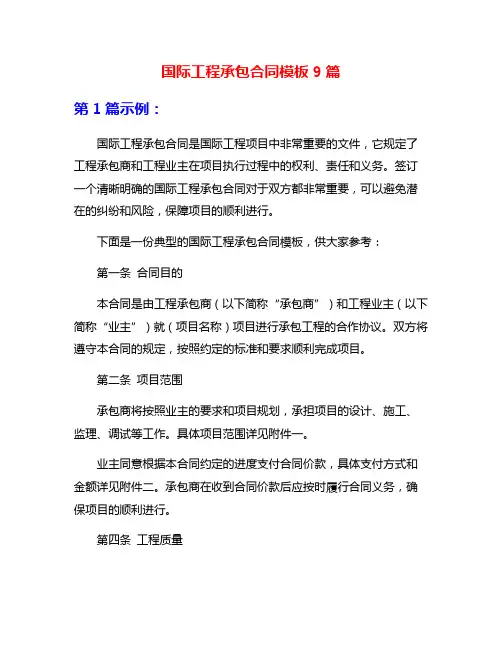 国际工程承包合同模板 9 篇

第 1 篇示例：

国际工程承包合同是国际工程项目中非常重要的文件，它规定了工程承包商和工程业主在项目执行过程中的权利、责任和义务。签订一个清晰明确的国际工程承包合同对于双方都非常重要，可以避免潜在的纠纷和风险，保障项目的顺利进行。

下面是一份典型的国际工程承包合同模板，供大家参考：

第一条 合同目的

本合同是由工程承包商（以下简称“承包商”）和工程业主（以下简称“业主”）就（项目名称）项目进行承包工程的合作协议。双方将遵守本合同的规定，按照约定的标准和要求顺利完成项目。

第二条 项目范围

承包商将按照业主的要求和项目规划，承担项目的设计、施工、监理、调试等工作。具体项目范围详见附件一。

业主同意根据本合同约定的进度支付合同价款，具体支付方式和金额详见附件二。承包商在收到合同价款后应按时履行合同义务，确保项目的顺利进行。

第四条 工程质量